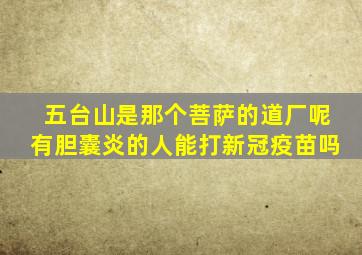 五台山是那个菩萨的道厂呢
有胆囊炎的人能打新冠疫苗吗